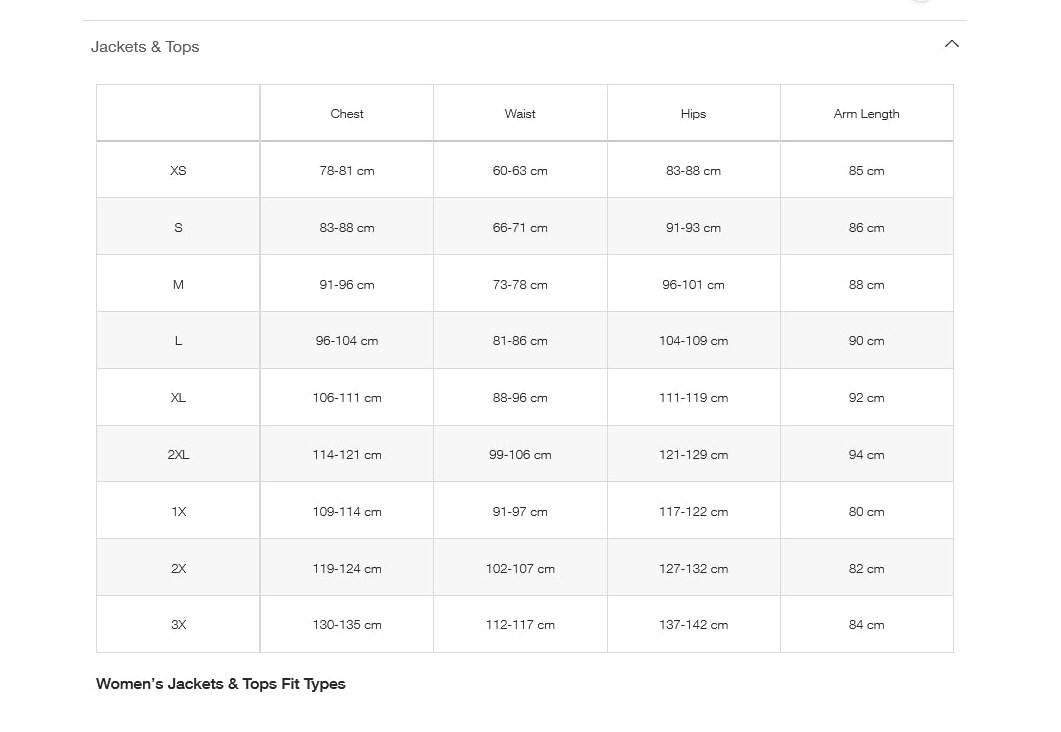 Jackets & Tops

|  | Chest | Waist | Hips | Arm Length |
|---|---|---|---|---|
| XS | 78-81 cm | 60-63 cm | 83-88 cm | 85 cm |
| S | 83-88 cm | 66-71 cm | 91-93 cm | 86 cm |
| M | 91-96 cm | 73-78 cm | 96-101 cm | 88 cm |
| L | 96-104 cm | 81-86 cm | 104-109 cm | 90 cm |
| XL | 106-111 cm | 88-96 cm | 111-119 cm | 92 cm |
| 2XL | 114-121 cm | 99-106 cm | 121-129 cm | 94 cm |
| 1X | 109-114 cm | 91-97 cm | 117-122 cm | 80 cm |
| 2X | 119-124 cm | 102-107 cm | 127-132 cm | 82 cm |
| 3X | 130-135 cm | 112-117 cm | 137-142 cm | 84 cm |

Women's Jackets & Tops Fit Types